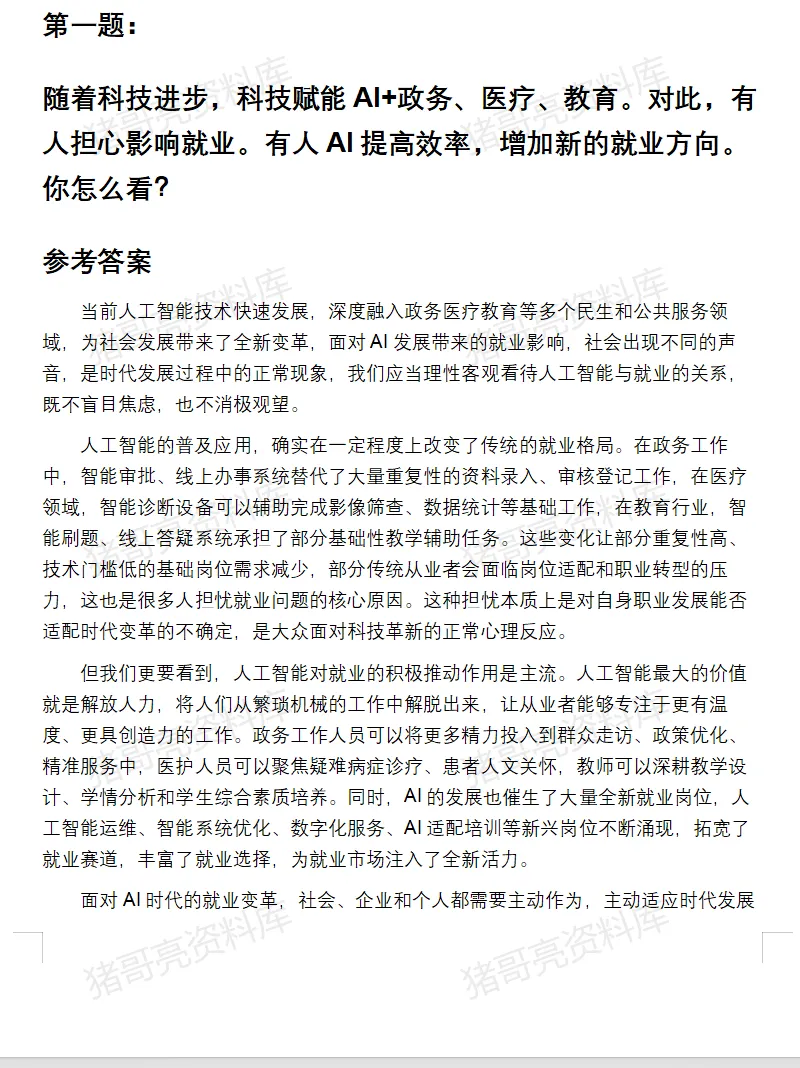 第一题：

随着科技进步，科技赋能 AI+政务、医疗、教育。对此，有人担心影响就业。有人 AI 提高效率，增加新的就业方向。你怎么看？

参考答案

当前人工智能技术快速发展，深度融入政务医疗教育等多个民生和公共服务领域，为社会发展带来了全新变革，面对 AI 发展带来的就业影响，社会出现不同的声音，是时代发展过程中的正常现象，我们应当理性客观看待人工智能与就业的关系，既不盲目焦虑，也不消极观望。

人工智能的普及应用，确实在一定程度上改变了传统的就业格局。在政务工作中，智能审批、线上办事系统替代了大量重复性的资料录入、审核登记工作，在医疗领域，智能诊断设备可以辅助完成影像筛查、数据统计等基础工作，在教育行业，智能刷题、线上答疑系统承担了部分基础性教学辅助任务。这些变化让部分重复性高、技术门槛低的基础岗位需求减少，部分传统从业者会面临岗位适配和职业转型的压力，这也是很多人担忧就业问题的核心原因。这种担忧本质上是对自身职业发展能否适配时代变革的不确定，是大众面对科技革新的正常心理反应。

但我们更要看到，人工智能对就业的积极推动作用是主流。人工智能最大的价值就是解放人力，将人们从繁琐机械的工作中解脱出来，让从业者能够专注于更有温度、更具创造力的工作。政务工作人员可以将更多精力投入到群众走访、政策优化、精准服务中，医护人员可以聚焦疑难病症诊疗、患者人文关怀，教师可以深耕教学设计、学情分析和学生综合素质培养。同时，AI 的发展也催生了大量全新就业岗位，人工智能运维、智能系统优化、数字化服务、AI 适配培训等新兴岗位不断涌现，拓宽了就业赛道，丰富了就业选择，为就业市场注入了全新活力。

面对 AI 时代的就业变革，社会、企业和个人都需要主动作为，主动适应时代发展

猪哥亮资料库